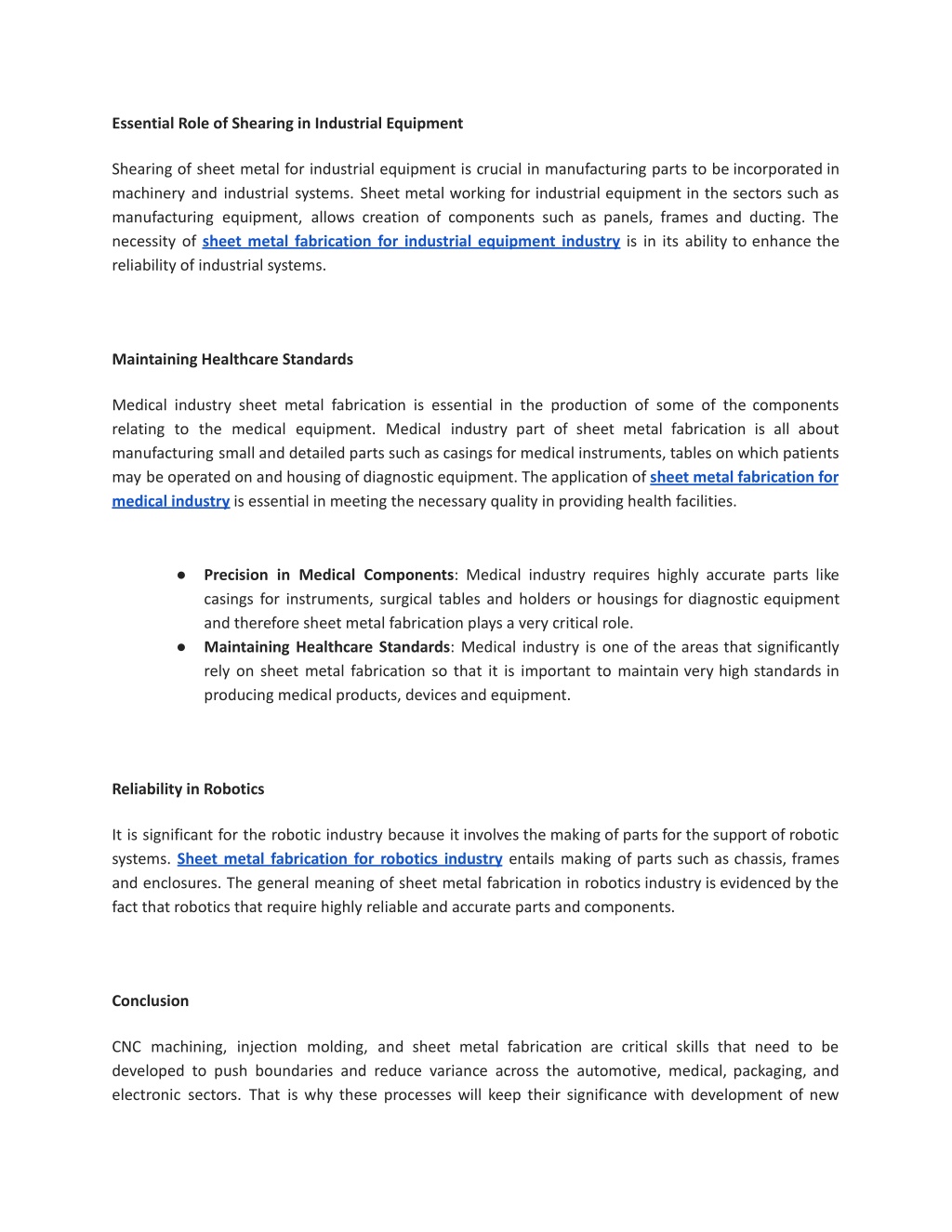 Essential Role of Shearing in Industrial Equipment

Shearing of sheet metal for industrial equipment is crucial in manufacturing parts to be incorporated in machinery and industrial systems. Sheet metal working for industrial equipment in the sectors such as manufacturing equipment, allows creation of components such as panels, frames and ducting. The necessity of sheet metal fabrication for industrial equipment industry is in its ability to enhance the reliability of industrial systems.

Maintaining Healthcare Standards

Medical industry sheet metal fabrication is essential in the production of some of the components relating to the medical equipment. Medical industry part of sheet metal fabrication is all about manufacturing small and detailed parts such as casings for medical instruments, tables on which patients may be operated on and housing of diagnostic equipment. The application of sheet metal fabrication for medical industry is essential in meeting the necessary quality in providing health facilities.

● Precision in Medical Components: Medical industry requires highly accurate parts like casings for instruments, surgical tables and holders or housings for diagnostic equipment and therefore sheet metal fabrication plays a very critical role.
● Maintaining Healthcare Standards: Medical industry is one of the areas that significantly rely on sheet metal fabrication so that it is important to maintain very high standards in producing medical products, devices and equipment.

Reliability in Robotics

It is significant for the robotic industry because it involves the making of parts for the support of robotic systems. Sheet metal fabrication for robotics industry entails making of parts such as chassis, frames and enclosures. The general meaning of sheet metal fabrication in robotics industry is evidenced by the fact that robotics that require highly reliable and accurate parts and components.

Conclusion

CNC machining, injection molding, and sheet metal fabrication are critical skills that need to be developed to push boundaries and reduce variance across the automotive, medical, packaging, and electronic sectors. That is why these processes will keep their significance with development of new